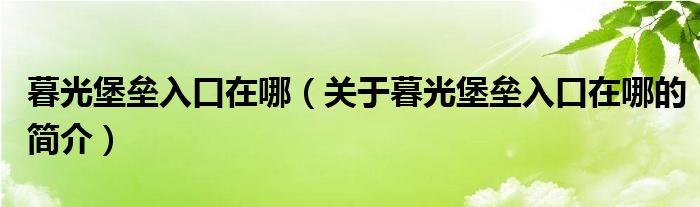 暮光堡垒入口在哪（关于暮光堡垒入口在哪的简介）